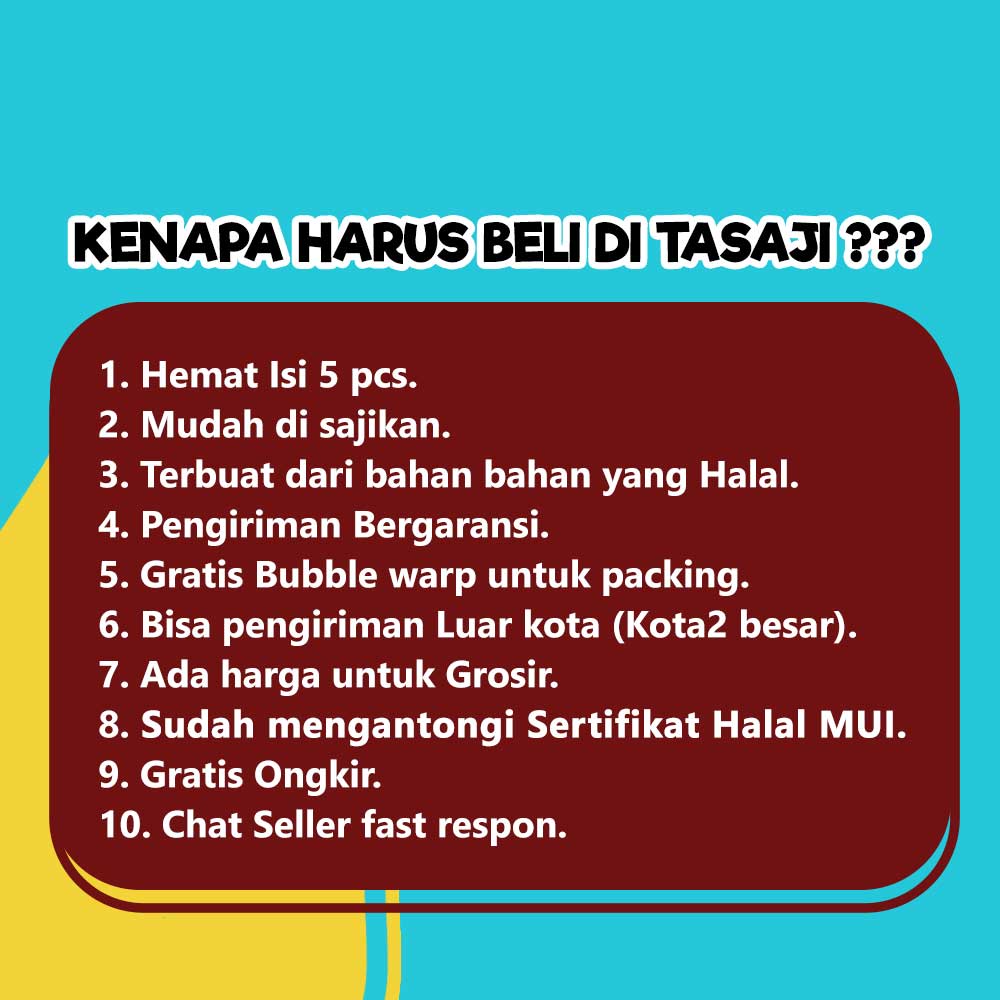 KENAPA HARUS BELI DI TASAJI ???

1. Hemat Isi 5 pcs.
2. Mudah di sajikan.
3. Terbuat dari bahan bahan yang Halal.
4. Pengiriman Bergaransi.
5. Gratis Bubble warp untuk packing.
6. Bisa pengiriman Luar kota (Kota2 besar).
7. Ada harga untuk Grosir.
8. Sudah mengantongi Sertifikat Halal MUI.
9. Gratis Ongkir.
10. Chat Seller fast respon.